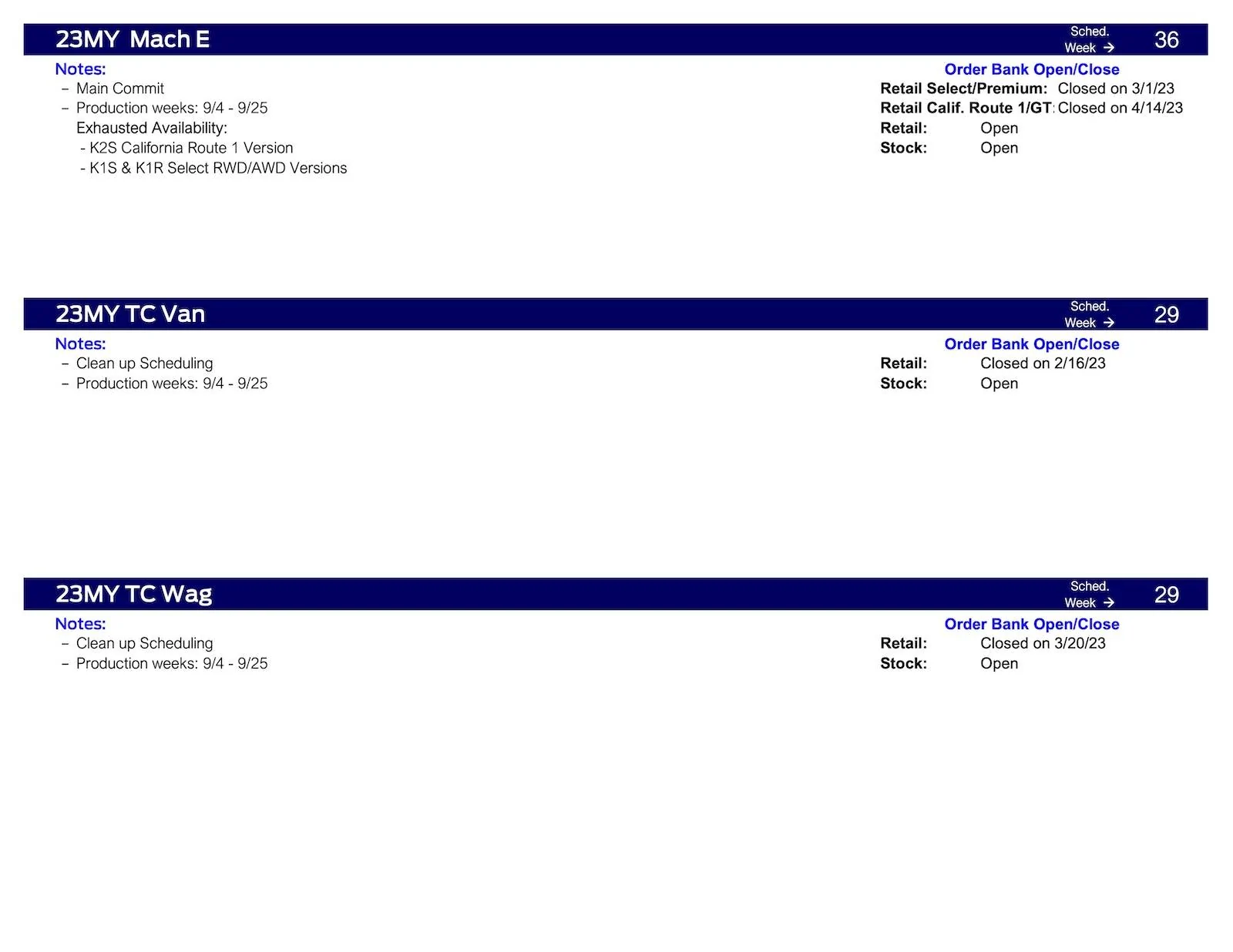 23MY Mach E

Sched. Week → 36

Notes:
– Main Commit
– Production weeks: 9/4 - 9/25
Exhausted Availability:
- K2S California Route 1 Version
- K1S & K1R Select RWD/AWD Versions

Order Bank Open/Close
Retail Select/Premium: Closed on 3/1/23
Retail Calif. Route 1/GT: Closed on 4/14/23
Retail: Open
Stock: Open

23MY TC Van

Sched. Week → 29

Notes:
– Clean up Scheduling
– Production weeks: 9/4 - 9/25

Order Bank Open/Close
Retail: Closed on 2/16/23
Stock: Open

23MY TC Wag

Sched. Week → 29

Notes:
– Clean up Scheduling
– Production weeks: 9/4 - 9/25

Order Bank Open/Close
Retail: Closed on 3/20/23
Stock: Open